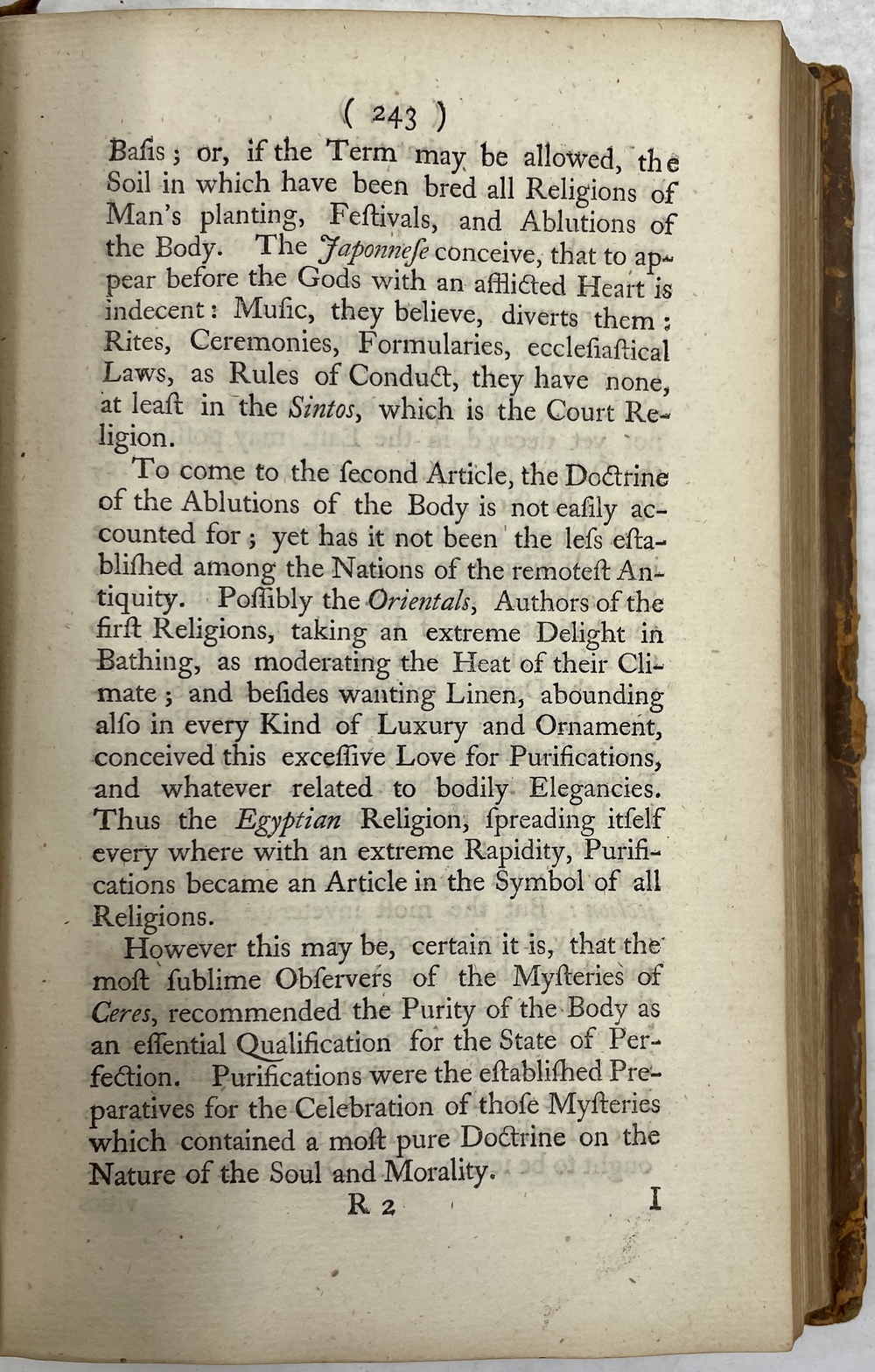 ( 243 )

Baſis; or, if the Term may be allowed, the Soil in which have been bred all Religions of Man's planting, Feſtivals, and Ablutions of the Body. The Japonneſe conceive, that to appear before the Gods with an afflicted Heart is indecent: Muſic, they believe, diverts them: Rites, Ceremonies, Formularies, eccleſiaſtical Laws, as Rules of Conduct, they have none, at leaſt in the Sintos, which is the Court Religion.

To come to the ſecond Article, the Doctrine of the Ablutions of the Body is not eaſily accounted for; yet has it not been the leſs eſtabliſhed among the Nations of the remoteſt Antiquity. Poſſibly the Orientals, Authors of the firſt Religions, taking an extreme Delight in Bathing, as moderating the Heat of their Climate; and beſides wanting Linen, abounding alſo in every Kind of Luxury and Ornament, conceived this exceſſive Love for Purifications, and whatever related to bodily Elegancies. Thus the Egyptian Religion, ſpreading itſelf every where with an extreme Rapidity, Purifications became an Article in the Symbol of all Religions.

However this may be, certain it is, that the moſt ſublime Obſervers of the Myſteries of Ceres, recommended the Purity of the Body as an eſſential Qualification for the State of Perfection. Purifications were the eſtabliſhed Preparatives for the Celebration of thoſe Myſteries which contained a moſt pure Doctrine on the Nature of the Soul and Morality.

R 2 I